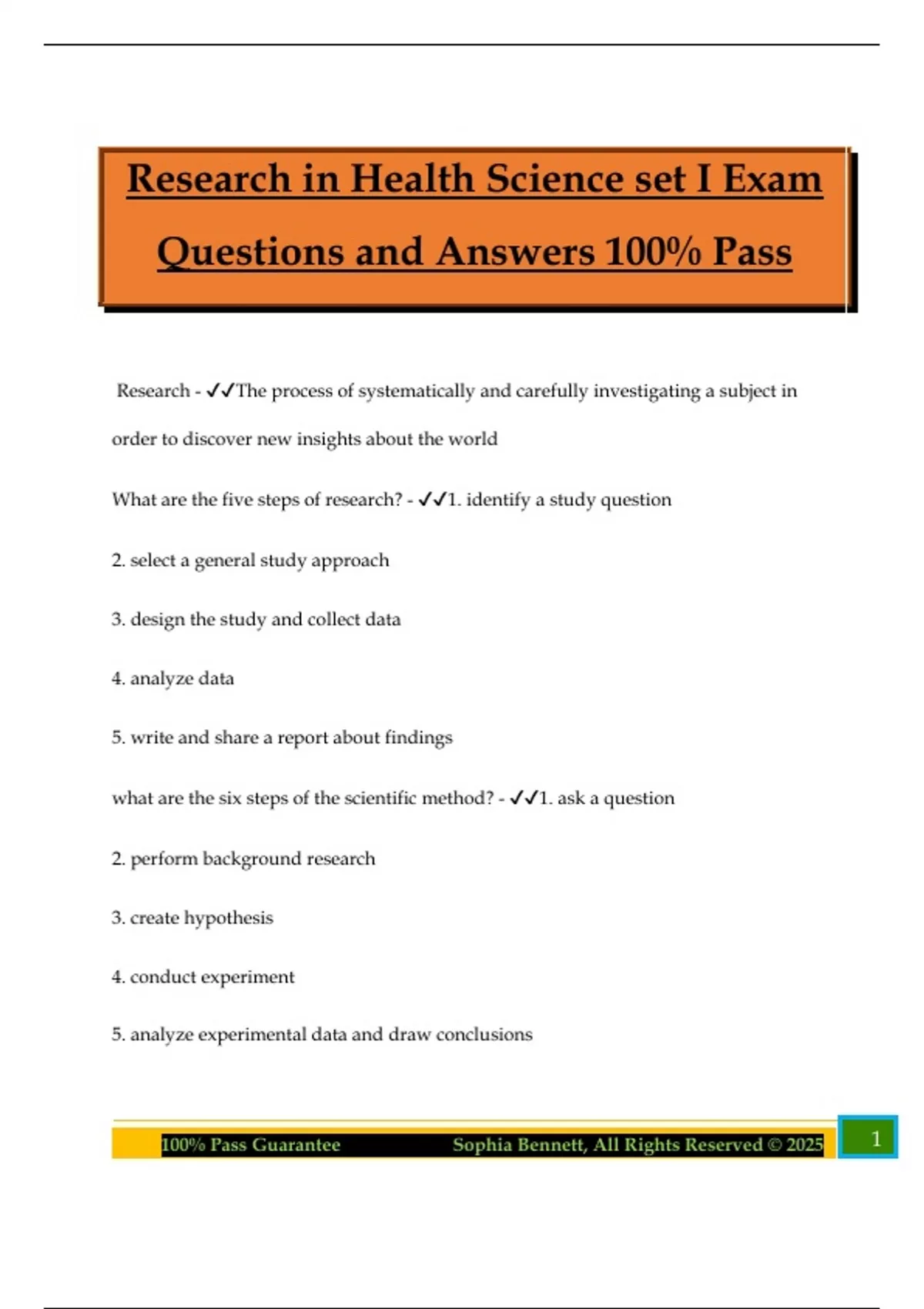 Research in Health Science set I Exam Questions and Answers 100% Pass

Research - ✓✓The process of systematically and carefully investigating a subject in order to discover new insights about the world

What are the five steps of research? - ✓✓1. identify a study question

2. select a general study approach

3. design the study and collect data

4. analyze data

5. write and share a report about findings

what are the six steps of the scientific method? - ✓✓1. ask a question

2. perform background research

3. create hypothesis

4. conduct experiment

5. analyze experimental data and draw conclusions

100% Pass Guarantee Sophia Bennett, All Rights Reserved © 2025 1